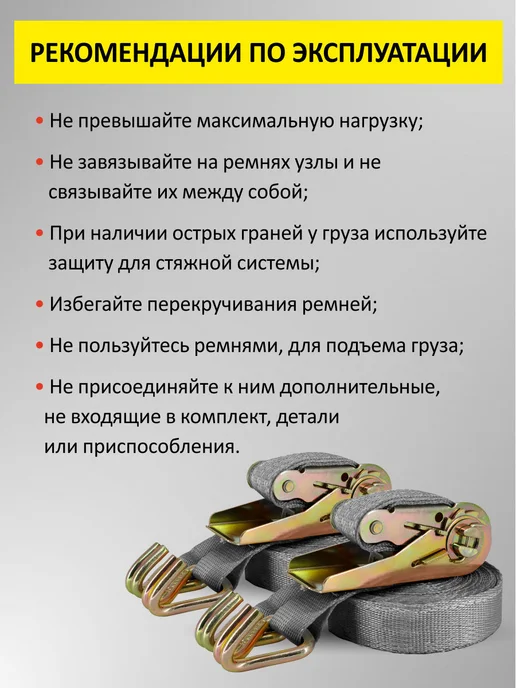 РЕКОМЕНДАЦИИ ПО ЭКСПЛУАТАЦИИ

• Не превышайте максимальную нагрузку;

• Не завязывайте на ремнях узлы и не связывайте их между собой;

• При наличии острых граней у груза используйте защиту для стяжной системы;

• Избегайте перекручивания ремней;

• Не пользуйтесь ремнями, для подъема груза;

• Не присоединяйте к ним дополнительные, не входящие в комплект, детали или приспособления.